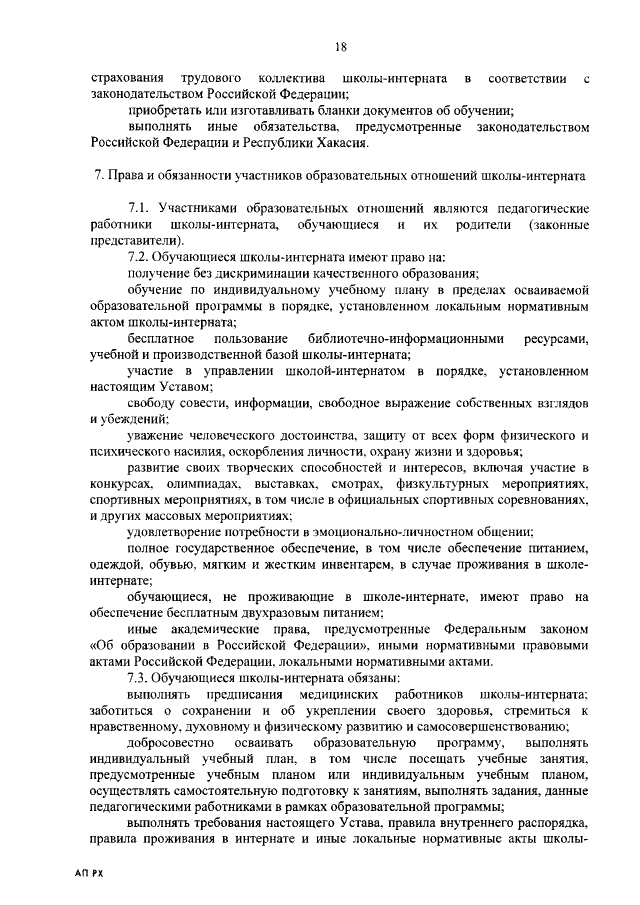 18

страхования трудового коллектива школы-интерната в соответствии с законодательством Российской Федерации;

приобретать или изготавливать бланки документов об обучении;

выполнять иные обязательства, предусмотренные законодательством Российской Федерации и Республики Хакасия.

7. Права и обязанности участников образовательных отношений школы-интерната

7.1. Участниками образовательных отношений являются педагогические работники школы-интерната, обучающиеся и их родители (законные представители).

7.2. Обучающиеся школы-интерната имеют право на:

получение без дискриминации качественного образования;

обучение по индивидуальному учебному плану в пределах осваиваемой образовательной программы в порядке, установленном локальным нормативным актом школы-интерната;

бесплатное пользование библиотечно-информационными ресурсами, учебной и производственной базой школы-интерната;

участие в управлении школой-интернатом в порядке, установленном настоящим Уставом;

свободу совести, информации, свободное выражение собственных взглядов и убеждений;

уважение человеческого достоинства, защиту от всех форм физического и психического насилия, оскорбления личности, охрану жизни и здоровья;

развитие своих творческих способностей и интересов, включая участие в конкурсах, олимпиадах, выставках, смотрах, физкультурных мероприятиях, спортивных мероприятиях, в том числе в официальных спортивных соревнованиях, и других массовых мероприятиях;

удовлетворение потребности в эмоционально-личностном общении;

полное государственное обеспечение, в том числе обеспечение питанием, одеждой, обувью, мягким и жестким инвентарем, в случае проживания в школе-интернате;

обучающиеся, не проживающие в школе-интернате, имеют право на обеспечение бесплатным двухразовым питанием;

иные академические права, предусмотренные Федеральным законом «Об образовании в Российской Федерации», иными нормативными правовыми актами Российской Федерации, локальными нормативными актами.

7.3. Обучающиеся школы-интерната обязаны:

выполнять предписания медицинских работников школы-интерната; заботиться о сохранении и об укреплении своего здоровья, стремиться к нравственному, духовному и физическому развитию и самосовершенствованию;

добросовестно осваивать образовательную программу, выполнять индивидуальный учебный план, в том числе посещать учебные занятия, предусмотренные учебным планом или индивидуальным учебным планом, осуществлять самостоятельную подготовку к занятиям, выполнять задания, данные педагогическими работниками в рамках образовательной программы;

выполнять требования настоящего Устава, правила внутреннего распорядка, правила проживания в интернате и иные локальные нормативные акты школы-

АП РХ